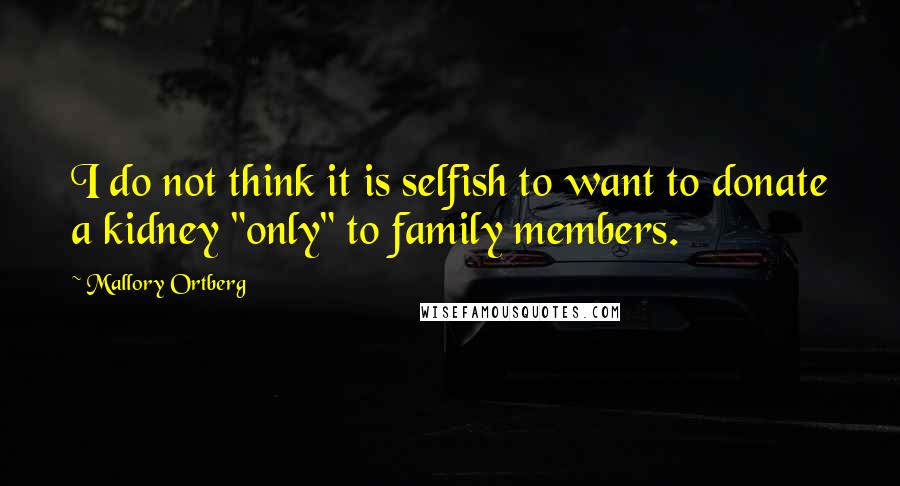 I do not think it is selfish to want to donate a kidney "only" to family members.

~ Mallory Ortberg

WISEFAMOUSQUOTES.COM